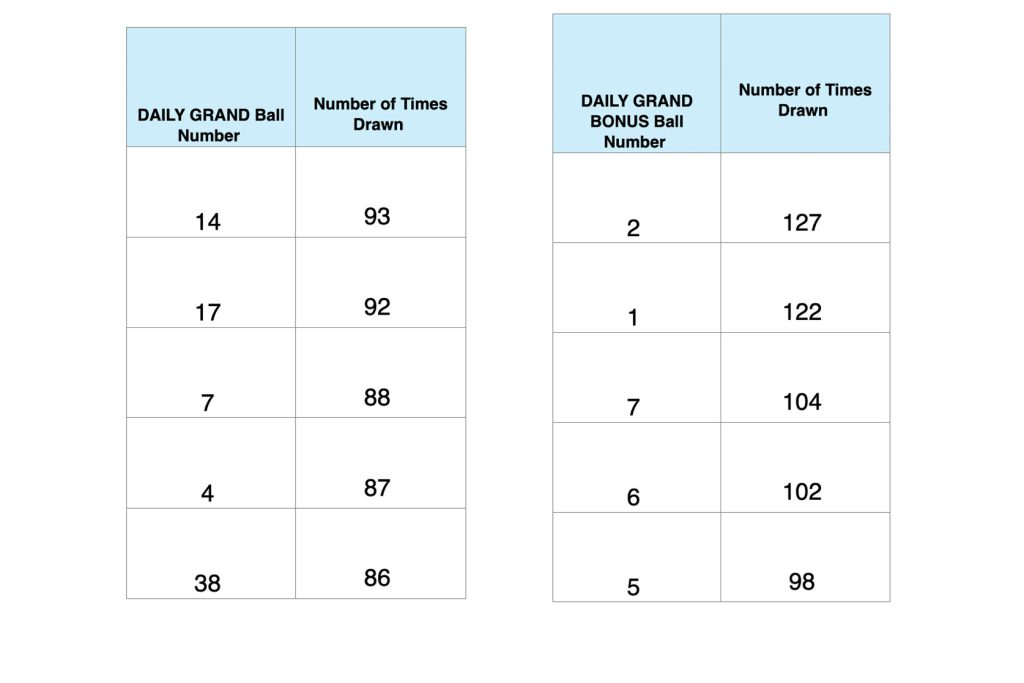 | DAILY GRAND Ball Number | Number of Times Drawn |
|---|---|
| 14 | 93 |
| 17 | 92 |
| 7 | 88 |
| 4 | 87 |
| 38 | 86 |

| DAILY GRAND BONUS Ball Number | Number of Times Drawn |
|---|---|
| 2 | 127 |
| 1 | 122 |
| 7 | 104 |
| 6 | 102 |
| 5 | 98 |